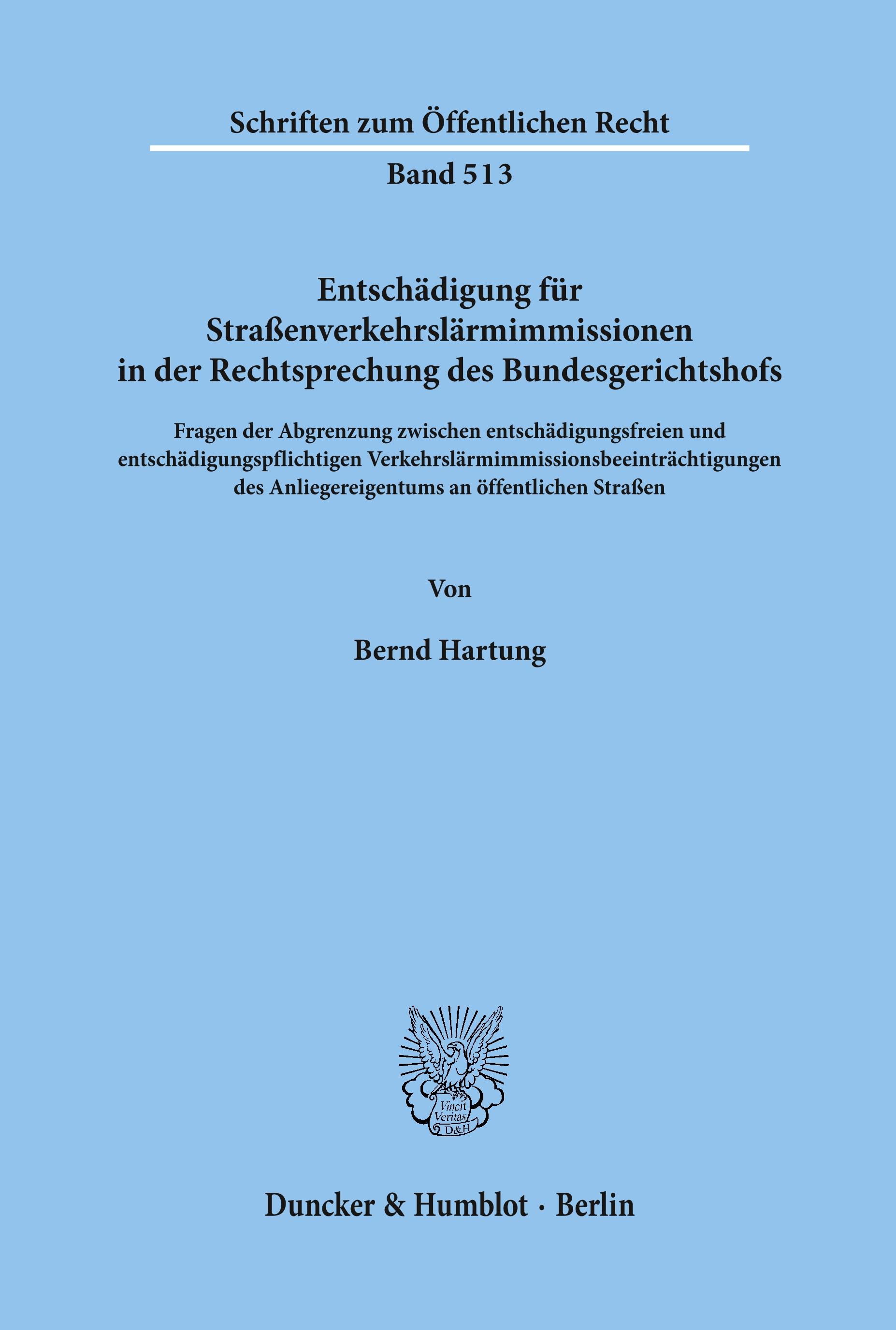 Schriften zum Öffentlichen Recht

Band 513

Entschädigung für Straßenverkehrslärmimmissionen in der Rechtsprechung des Bundesgerichtshofs

Fragen der Abgrenzung zwischen entschädigungsfreien und entschädigungspflichtigen Verkehrslärmimmissionsbeeinträchtigungen des Anliegereigentums an öffentlichen Straßen

Von

Bernd Hartung

Vincit Veritas D&H

Duncker & Humblot · Berlin